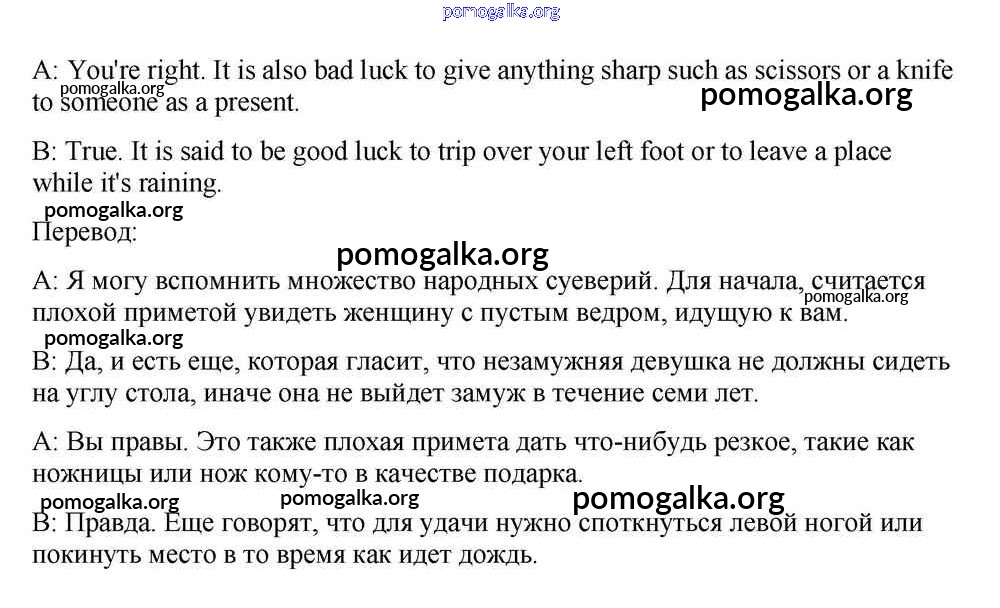 pomogalka.org

A: You're right. It is also bad luck to give anything sharp such as scissors or a knife to someone as a present.

pomogalka.org

pomogalka.org

B: True. It is said to be good luck to trip over your left foot or to leave a place while it's raining.

pomogalka.org

Перевод:

pomogalka.org

A: Я могу вспомнить множество народных суеверий. Для начала, считается плохой приметой увидеть женщину с пустым ведром, идущую к вам.

pomogalka.org

pomogalka.org

B: Да, и есть еще, которая гласит, что незамужняя девушка не должны сидеть на углу стола, иначе она не выйдет замуж в течение семи лет.

A: Вы правы. Это также плохая примета дать что-нибудь резкое, такие как ножницы или нож кому-то в качестве подарка.

pomogalka.org pomogalka.org pomogalka.org

B: Правда. Еще говорят, что для удачи нужно споткнуться левой ногой или покинуть место в то время как идет дождь.